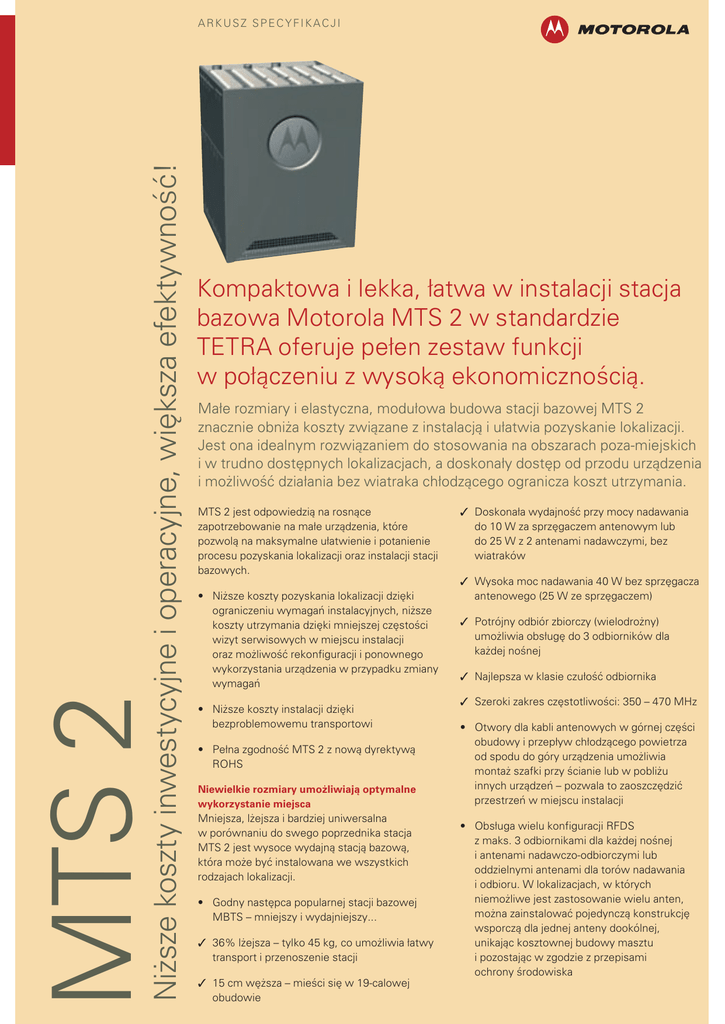 ARKUSZ SPECYFIKACJI

MOTOROLA

MTS 2

Niższe koszty inwestycyjne i operacyjne, większa efektywność!

Kompaktowa i lekka, łatwa w instalacji stacja bazowa Motorola MTS 2 w standardzie TETRA oferuje pełen zestaw funkcji w połączeniu z wysoką ekonomicznością.

Małe rozmiary i elastyczna, modułowa budowa stacji bazowej MTS 2 znacznie obniża koszty związane z instalacją i ułatwia pozyskanie lokalizacji. Jest ona idealnym rozwiązaniem do stosowania na obszarach poza-miejskich i w trudno dostępnych lokalizacjach, a doskonały dostęp od przodu urządzenia i możliwość działania bez wiatraka chłodzącego ogranicza koszt utrzymania.

MTS 2 jest odpowiedzią na rosnące zapotrzebowanie na małe urządzenia, które pozwolą na maksymalne ułatwienie i potanienie procesu pozyskania lokalizacji oraz instalacji stacji bazowych.

• Niższe koszty pozyskania lokalizacji dzięki ograniczeniu wymagań instalacyjnych, niższe koszty utrzymania dzięki mniejszej częstości wizyt serwisowych w miejscu instalacji oraz możliwość rekonfiguracji i ponownego wykorzystania urządzenia w przypadku zmiany wymagań

• Niższe koszty instalacji dzięki bezproblemowemu transportowi

• Pełna zgodność MTS 2 z nową dyrektywą ROHS

Niewielkie rozmiary umożliwiają optymalne wykorzystanie miejsca
Mniejsza, lżejsza i bardziej uniwersalna w porównaniu do swego poprzednika stacja MTS 2 jest wysoce wydajną stacją bazową, która może być instalowana we wszystkich rodzajach lokalizacji.

• Godny następca popularnej stacji bazowej MBTS – mniejszy i wydajniejszy...

✓ 36% lżejsza – tylko 45 kg, co umożliwia łatwy transport i przenoszenie stacji

✓ 15 cm węższa – mieści się w 19-calowej obudowie

✓ Doskonała wydajność przy mocy nadawania do 10 W za sprzęgaczem antenowym lub do 25 W z 2 antenami nadawczymi, bez wiatraków

✓ Wysoka moc nadawania 40 W bez sprzęgacza antenowego (25 W ze sprzęgaczem)

✓ Potrójny odbiór zbiorczy (wielodrożny) umożliwia obsługę do 3 odbiorników dla każdej nośnej

✓ Najlepsza w klasie czułość odbiornika

✓ Szeroki zakres częstotliwości: 350 – 470 MHz

• Otwory dla kabli antenowych w górnej części obudowy i przepływ chłodzącego powietrza od spodu do góry urządzenia umożliwia montaż szafki przy ścianie lub w pobliżu innych urządzeń – pozwala to zaoszczędzić przestrzeń w miejscu instalacji

• Obsługa wielu konfiguracji RFDS z maks. 3 odbiornikami dla każdej nośnej i antenami nadawczo-odbiorczymi lub oddzielnymi antenami dla torów nadawania i odbioru. W lokalizacjach, w których niemożliwe jest zastosowanie wielu anten, można zainstalować pojedynczą konstrukcję wsporczą dla jednej anteny dookólnej, unikając kosztownej budowy masztu i pozostając w zgodzie z przepisami ochrony środowiska